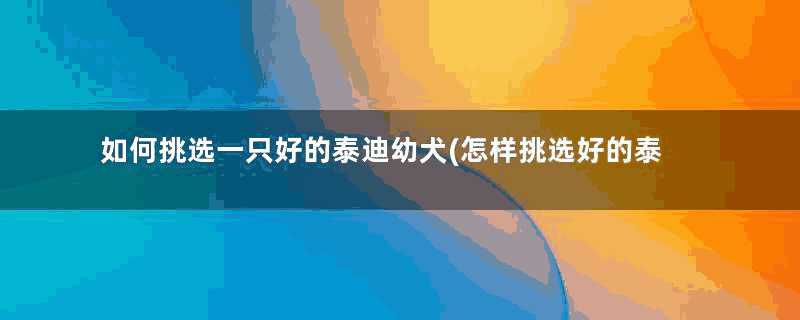 如何挑选一只好的泰迪幼犬(怎样挑选好的泰